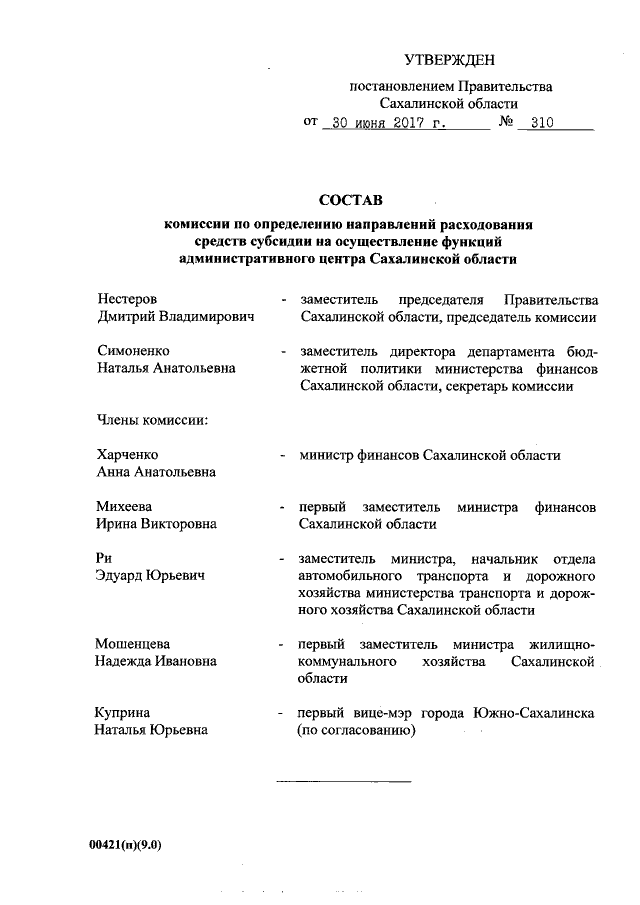 УТВЕРЖДЕН

постановлением Правительства Сахалинской области

от 30 июня 2017 г. № 310

СОСТАВ

комиссии по определению направлений расходования средств субсидии на осуществление функций административного центра Сахалинской области

Нестеров Дмитрий Владимирович - заместитель председателя Правительства Сахалинской области, председатель комиссии

Симоненко Наталья Анатольевна - заместитель директора департамента бюджетной политики министерства финансов Сахалинской области, секретарь комиссии

Члены комиссии:

Харченко Анна Анатольевна - министр финансов Сахалинской области

Михеева Ирина Викторовна - первый заместитель министра финансов Сахалинской области

Ри Эдуард Юрьевич - заместитель министра, начальник отдела автомобильного транспорта и дорожного хозяйства министерства транспорта и дорожного хозяйства Сахалинской области

Мошенцева Надежда Ивановна - первый заместитель министра жилищно-коммунального хозяйства Сахалинской области

Куприна Наталья Юрьевна - первый вице-мэр города Южно-Сахалинска (по согласованию)

00421(п)(9.0)